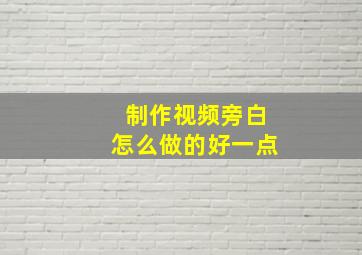 制作视频旁白
怎么做的好一点